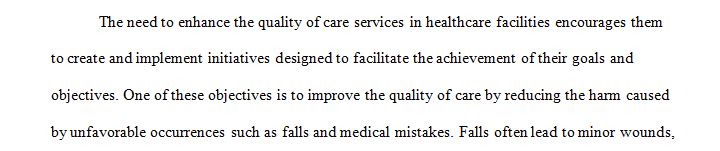 The need to enhance the quality of care services in healthcare facilities encourages them to create and implement initiatives designed to facilitate the achievement of their goals and objectives. One of these objectives is to improve the quality of care by reducing the harm caused by unfavorable occurrences such as falls and medical mistakes. Falls often lead to minor wounds,